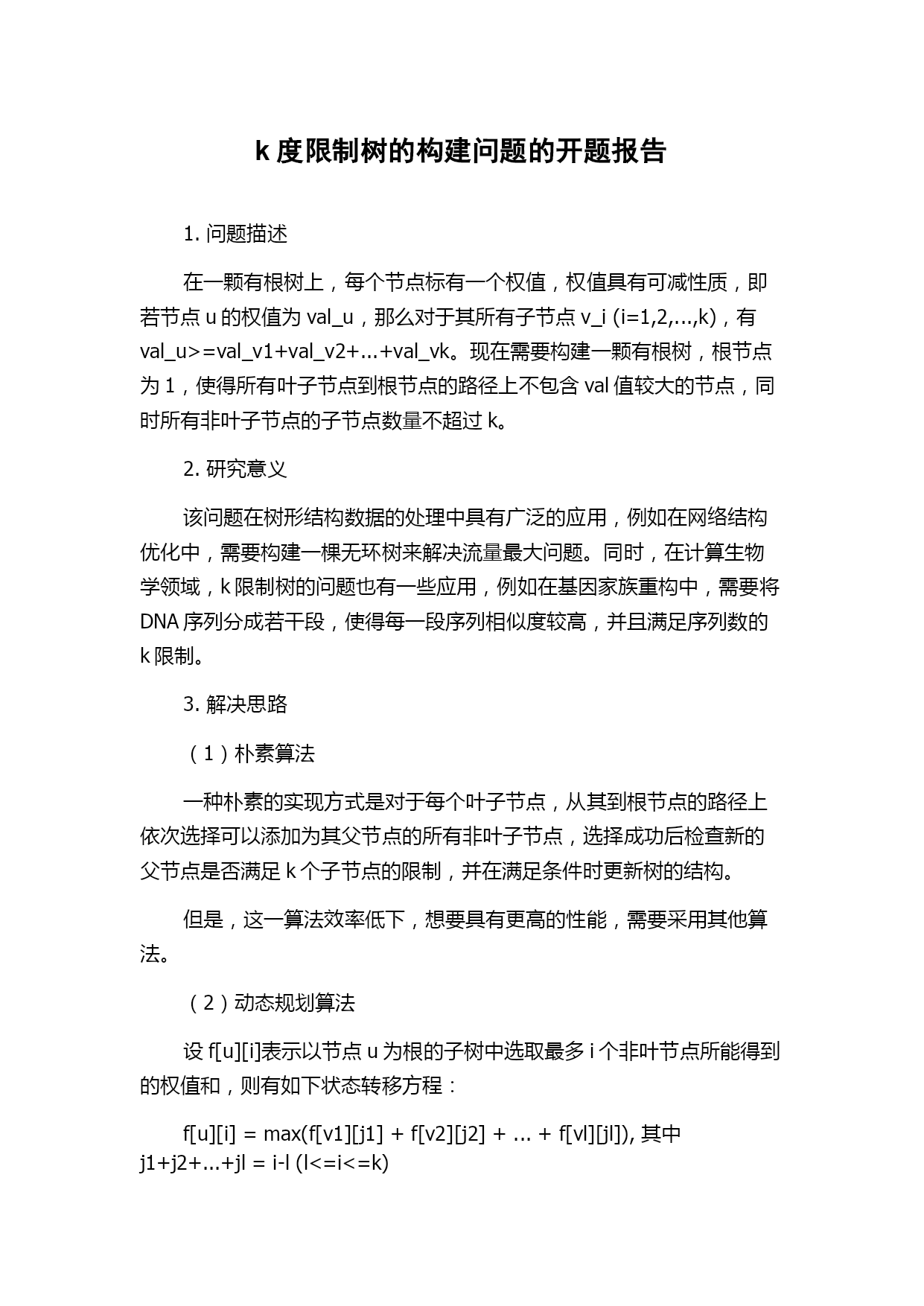 k 度限制树的构建问题的开题报告

1. 问题描述

在一颗有根树上，每个节点标有一个权值，权值具有可减性质，即若节点 u 的权值为 val_u，那么对于其所有子节点 v_i (i=1,2,...,k)，有 val_u>=val_v1+val_v2+...+val_vk。现在需要构建一颗有根树，根节点为 1，使得所有叶子节点到根节点的路径上不包含 val 值较大的节点，同时所有非叶子节点的子节点数量不超过 k。

2. 研究意义

该问题在树形结构数据的处理中具有广泛的应用，例如在网络结构优化中，需要构建一棵无环树来解决流量最大问题。同时，在计算生物学领域，k 限制树的问题也有一些应用，例如在基因家族重构中，需要将 DNA 序列分成若干段，使得每一段序列相似度较高，并且满足序列数的 k 限制。

3. 解决思路

（1）朴素算法

一种朴素的实现方式是对于每个叶子节点，从其到根节点的路径上依次选择可以添加为其父节点的所有非叶子节点，选择成功后检查新的父节点是否满足 k 个子节点的限制，并在满足条件时更新树的结构。

但是，这一算法效率低下，想要具有更高的性能，需要采用其他算法。

（2）动态规划算法

设 f[u][i]表示以节点 u 为根的子树中选取最多 i 个非叶节点所能得到的权值和，则有如下状态转移方程：

f[u][i] = max(f[v1][j1] + f[v2][j2] + ... + f[vl][jl]), 其中 j1+j2+...+jl = i-l (l<=i<=k)